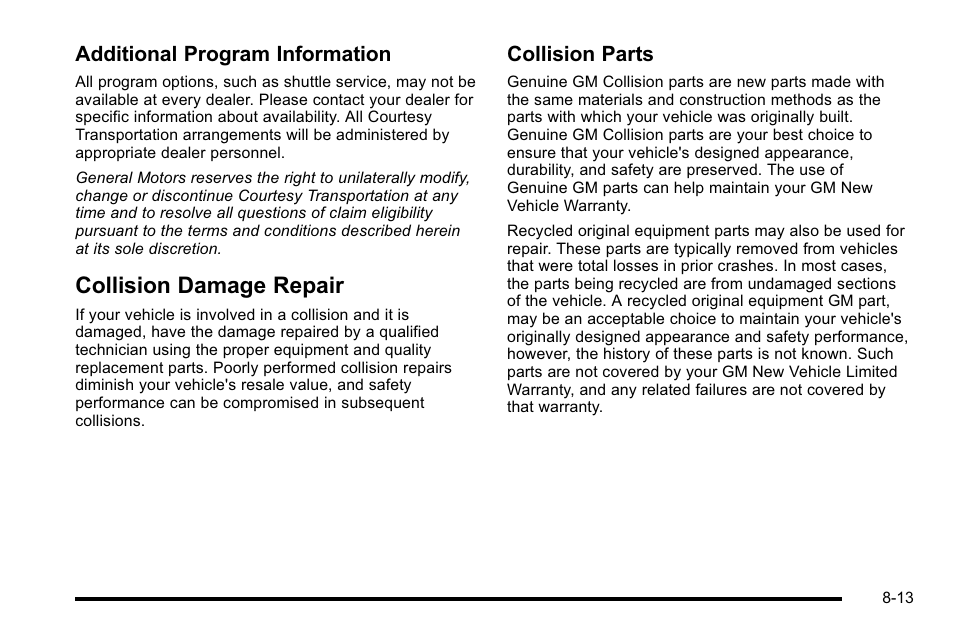 Additional Program Information

All program options, such as shuttle service, may not be available at every dealer. Please contact your dealer for specific information about availability. All Courtesy Transportation arrangements will be administered by appropriate dealer personnel.

General Motors reserves the right to unilaterally modify, change or discontinue Courtesy Transportation at any time and to resolve all questions of claim eligibility pursuant to the terms and conditions described herein at its sole discretion.

Collision Damage Repair

If your vehicle is involved in a collision and it is damaged, have the damage repaired by a qualified technician using the proper equipment and quality replacement parts. Poorly performed collision repairs diminish your vehicle's resale value, and safety performance can be compromised in subsequent collisions.

Collision Parts

Genuine GM Collision parts are new parts made with the same materials and construction methods as the parts with which your vehicle was originally built. Genuine GM Collision parts are your best choice to ensure that your vehicle's designed appearance, durability, and safety are preserved. The use of Genuine GM parts can help maintain your GM New Vehicle Warranty.

Recycled original equipment parts may also be used for repair. These parts are typically removed from vehicles that were total losses in prior crashes. In most cases, the parts being recycled are from undamaged sections of the vehicle. A recycled original equipment GM part, may be an acceptable choice to maintain your vehicle's originally designed appearance and safety performance, however, the history of these parts is not known. Such parts are not covered by your GM New Vehicle Limited Warranty, and any related failures are not covered by that warranty.

8-13